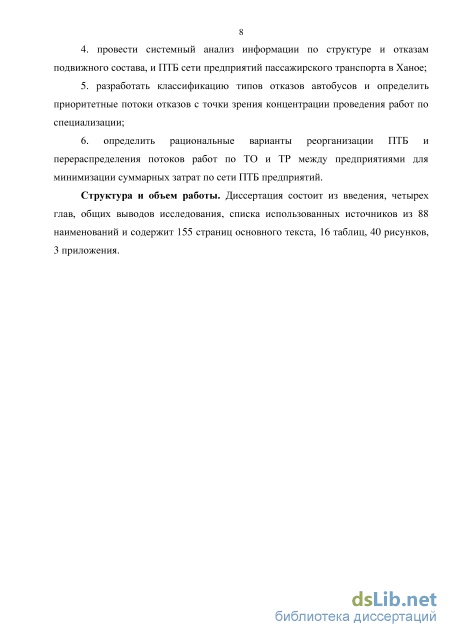 8

4. провести системный анализ информации по структуре и отказам подвижного состава, и ПТБ сети предприятий пассажирского транспорта в Ханое;

5. разработать классификацию типов отказов автобусов и определить приоритетные потоки отказов с точки зрения концентрации проведения работ по специализации;

6. определить рациональные варианты реорганизации ПТБ и перераспределения потоков работ по ТО и ТР между предприятиями для минимизации суммарных затрат по сети ПТБ предприятий.

**Структура и объем работы.** Диссертация состоит из введения, четырех глав, общих выводов исследования, списка использованных источников из 88 наименований и содержит 155 страниц основного текста, 16 таблиц, 40 рисунков, 3 приложения.

dsLib.net
библиотека диссертаций